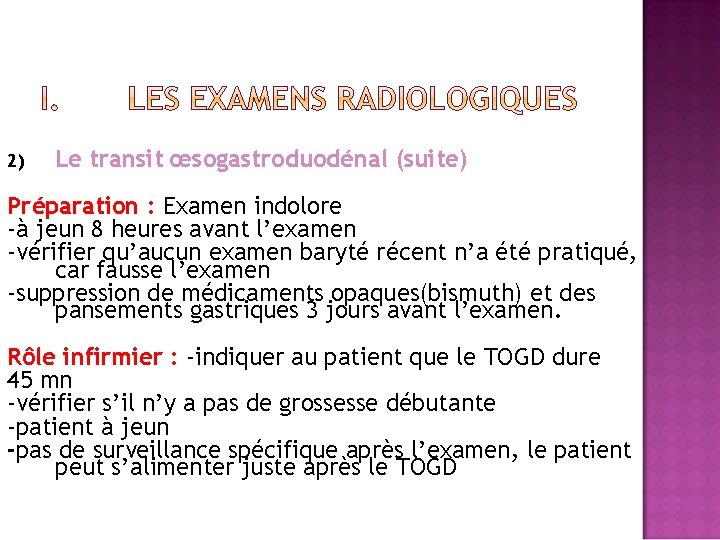 I. LES EXAMENS RADIOLOGIQUES

2) Le transit œsogastroduodénal (suite)

Préparation : Examen indolore
-à jeun 8 heures avant l’examen
-vérifier qu’aucun examen baryté récent n’a été pratiqué, car fausse l’examen
-suppression de médicaments opaques(bismuth) et des pansements gastriques 3 jours avant l’examen.

Rôle infirmier : -indiquer au patient que le TOGD dure 45 mn
-vérifier s’il n’y a pas de grossesse débutante
-patient à jeun
-pas de surveillance spécifique après l’examen, le patient peut s’alimenter juste après le TOGD